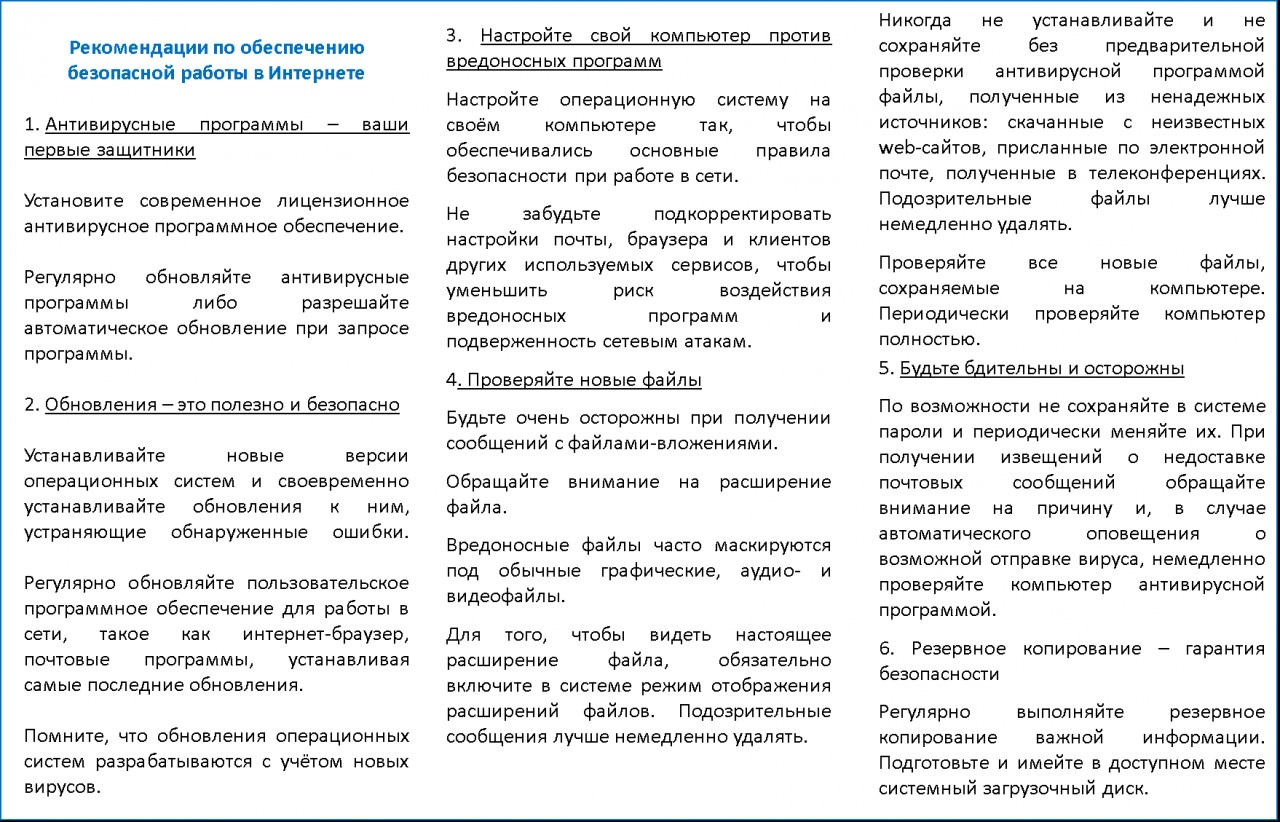 Рекомендации по обеспечению безопасной работы в Интернете

1. Антивирусные программы – ваши первые защитники

Установите современное лицензионное антивирусное программное обеспечение.

Регулярно обновляйте антивирусные программы либо разрешайте автоматическое обновление при запросе программы.

2. Обновления – это полезно и безопасно

Устанавливайте новые версии операционных систем и своевременно устанавливайте обновления к ним, устраняющие обнаруженные ошибки.

Регулярно обновляйте пользовательское программное обеспечение для работы в сети, такое как интернет-браузер, почтовые программы, устанавливая самые последние обновления.

Помните, что обновления операционных систем разрабатываются с учётом новых вирусов.

3. Настройте свой компьютер против вредоносных программ

Настройте операционную систему на своём компьютере так, чтобы обеспечивались основные правила безопасности при работе в сети.

Не забудьте подкорректировать настройки почты, браузера и клиентов других используемых сервисов, чтобы уменьшить риск воздействия вредоносных программ и подверженность сетевым атакам.

4. Проверяйте новые файлы

Будьте очень осторожны при получении сообщений с файлами-вложениями.

Обращайте внимание на расширение файла.

Вредоносные файлы часто маскируются под обычные графические, аудио- и видеофайлы.

Для того, чтобы видеть настоящее расширение файла, обязательно включите в системе режим отображения расширений файлов. Подозрительные сообщения лучше немедленно удалять.

Никогда не устанавливайте и не сохраняйте без предварительной проверки антивирусной программой файлы, полученные из ненадежных источников: скачанные с неизвестных web-сайтов, присланные по электронной почте, полученные в телеконференциях. Подозрительные файлы лучше немедленно удалять.

Проверяйте все новые файлы, сохраняемые на компьютере. Периодически проверяйте компьютер полностью.

5. Будьте бдительны и осторожны

По возможности не сохраняйте в системе пароли и периодически меняйте их. При получении извещений о недоставке почтовых сообщений обращайте внимание на причину и, в случае автоматического оповещения о возможной отправке вируса, немедленно проверяйте компьютер антивирусной программой.

6. Резервное копирование – гарантия безопасности

Регулярно выполняйте резервное копирование важной информации. Подготовьте и имейте в доступном месте системный загрузочный диск.